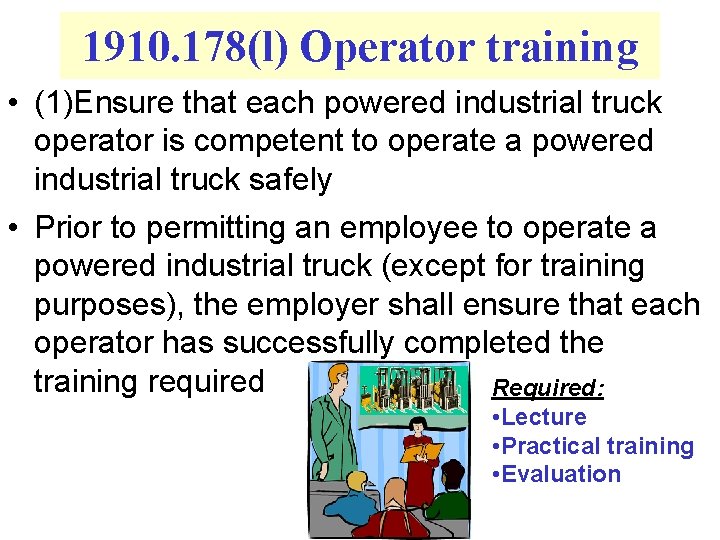 1910.178(l) Operator training

• (1)Ensure that each powered industrial truck operator is competent to operate a powered industrial truck safely

• Prior to permitting an employee to operate a powered industrial truck (except for training purposes), the employer shall ensure that each operator has successfully completed the training required

Required:
•Lecture
•Practical training
•Evaluation